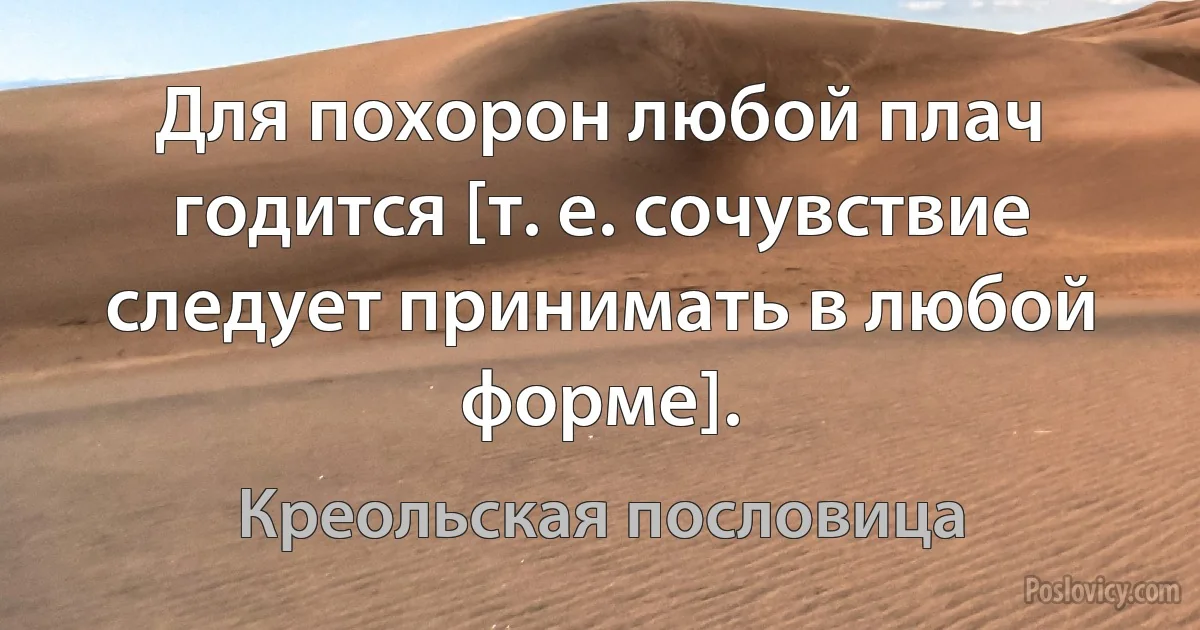 Для похорон любой плач годится [т. е. сочувствие следует принимать в любой форме].

Креольская пословица

Poslovicy.com